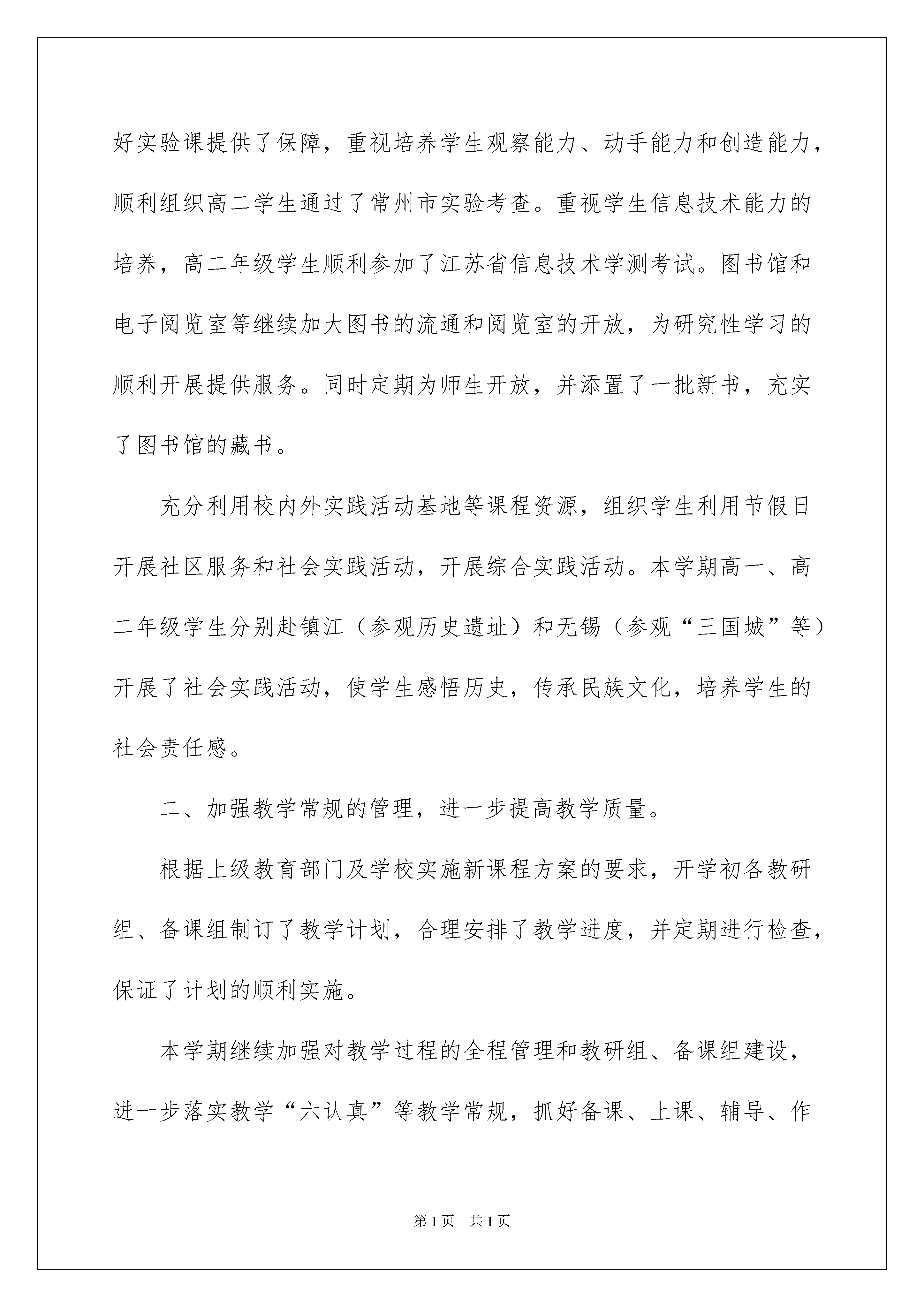 好实验课提供了保障，重视培养学生观察能力、动手能力和创造能力，顺利组织高二学生通过了常州市实验考查。重视学生信息技术能力的培养，高二年级学生顺利参加了江苏省信息技术学测考试。图书馆和电子阅览室等继续加大图书的流通和阅览室的开放，为研究性学习的顺利开展提供服务。同时定期为师生开放，并添置了一批新书，充实了图书馆的藏书。

充分利用校内外实践活动基地等课程资源，组织学生利用节假日开展社区服务和社会实践活动，开展综合实践活动。本学期高一、高二年级学生分别赴镇江（参观历史遗址）和无锡（参观“三国城”等）开展了社会实践活动，使学生感悟历史，传承民族文化，培养学生的社会责任感。

二、加强教学常规的管理，进一步提高教学质量。

根据上级教育部门及学校实施新课程方案的要求，开学初各教研组、备课组制订了教学计划，合理安排了教学进度，并定期进行检查，保证了计划的顺利实施。

本学期继续加强对教学过程的全程管理和教研组、备课组建设，进一步落实教学“六认真”等教学常规，抓好备课、上课、辅导、作

第1页　共1页